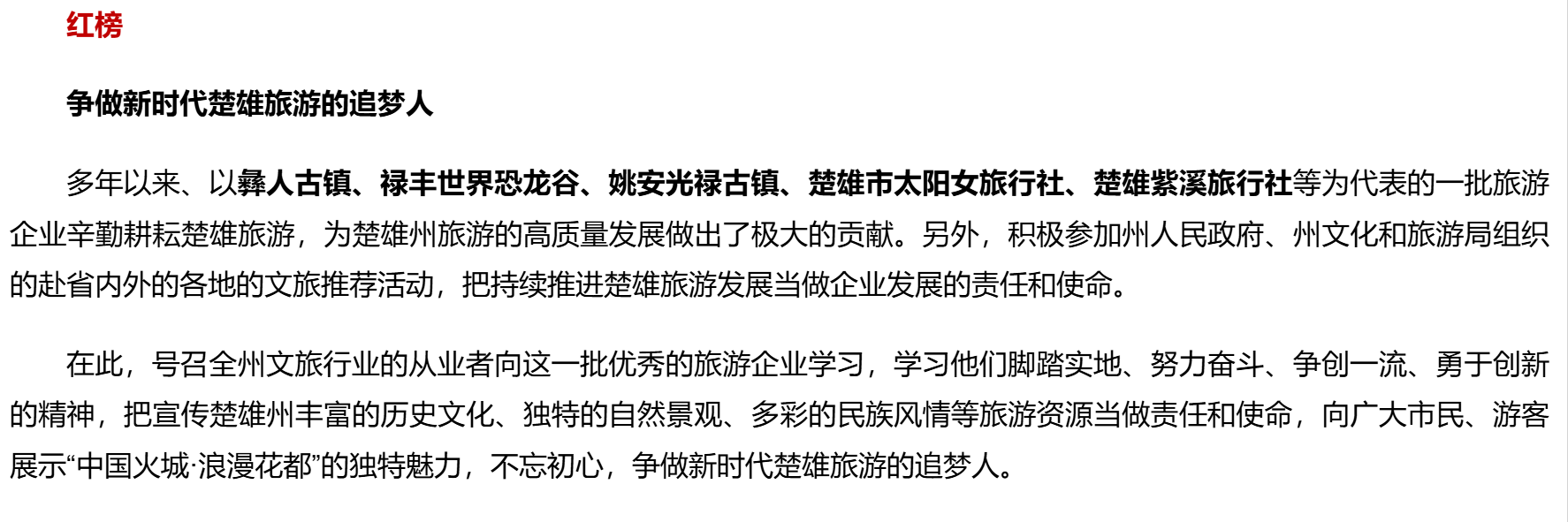 红榜

争做新时代楚雄旅游的追梦人

多年以来、以彝人古镇、禄丰世界恐龙谷、姚安光禄古镇、楚雄市太阳女旅行社、楚雄紫溪旅行社等为代表的一批旅游企业辛勤耕耘楚雄旅游，为楚雄州旅游的高质量发展做出了极大的贡献。另外，积极参加州人民政府、州文化和旅游局组织的赴省内外的各地的文旅推荐活动，把持续推进楚雄旅游发展当做企业发展的责任和使命。

在此，号召全州文旅行业的从业者向这一批优秀的旅游企业学习，学习他们脚踏实地、努力奋斗、争创一流、勇于创新的精神，把宣传楚雄州丰富的历史文化、独特的自然景观、多彩的民族风情等旅游资源当做责任和使命，向广大市民、游客展示“中国火城·浪漫花都”的独特魅力，不忘初心，争做新时代楚雄旅游的追梦人。